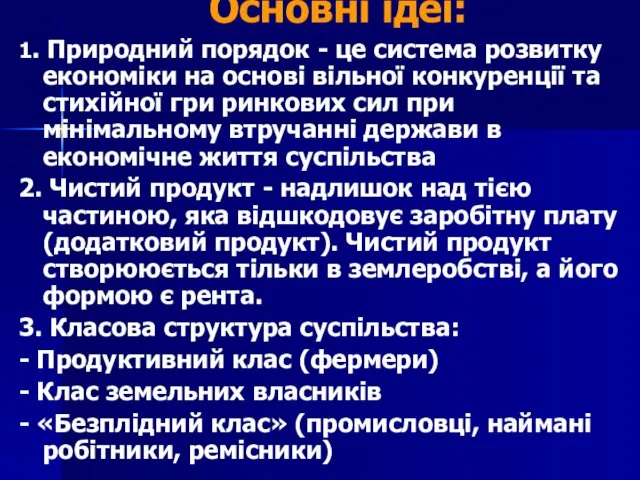 Основні ідеї:

1. Природний порядок - це система розвитку економіки на основі вільної конкуренції та стихійної гри ринкових сил при мінімальному втручанні держави в економічне життя суспільства

2. Чистий продукт - надлишок над тією частиною, яка відшкодовує заробітну плату (додатковий продукт). Чистий продукт створюється тільки в землеробстві, а його формою є рента.

3. Класова структура суспільства:

- Продуктивний клас (фермери)

- Клас земельних власників

- «Безплідний клас» (промисловці, наймані робітники, ремісники)